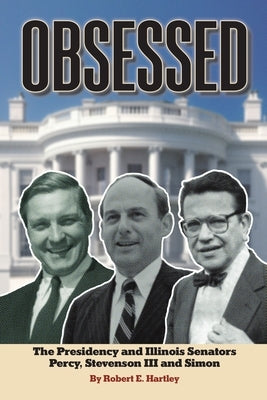 OBSESSED

The Presidency and Illinois Senators Percy, Stevenson III and Simon

By Robert E. Hartley